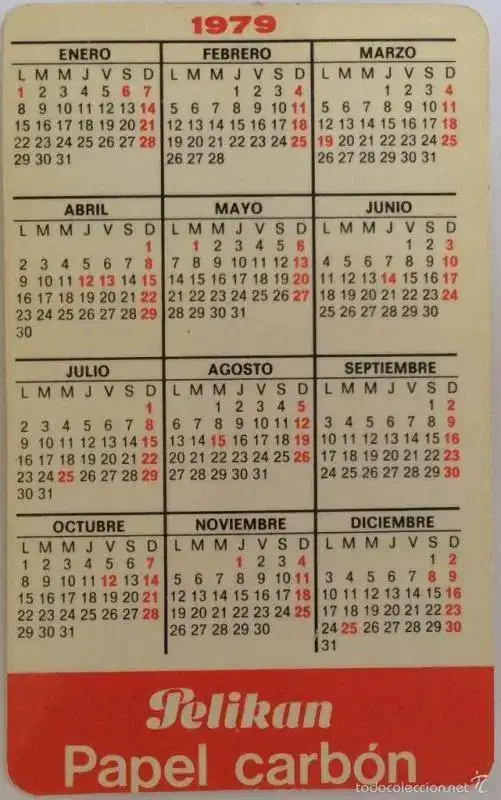 1979

ENERO

| L | M | M | J | V | S | D |
|---|---|---|---|---|---|---|
| 1 | 2 | 3 | 4 | 5 | 6 | 7 |
| 8 | 9 | 10 | 11 | 12 | 13 | 14 |
| 15 | 16 | 17 | 18 | 19 | 20 | 21 |
| 22 | 23 | 24 | 25 | 26 | 27 | 28 |
| 29 | 30 | 31 | | | | |

FEBRERO

| L | M | M | J | V | S | D |
|---|---|---|---|---|---|---|
| | | | 1 | 2 | 3 | 4 |
| 5 | 6 | 7 | 8 | 9 | 10 | 11 |
| 12 | 13 | 14 | 15 | 16 | 17 | 18 |
| 19 | 20 | 21 | 22 | 23 | 24 | 25 |
| 26 | 27 | 28 | | | | |

MARZO

| L | M | M | J | V | S | D |
|---|---|---|---|---|---|---|
| | | | 1 | 2 | 3 | 4 |
| 5 | 6 | 7 | 8 | 9 | 10 | 11 |
| 12 | 13 | 14 | 15 | 16 | 17 | 18 |
| 19 | 20 | 21 | 22 | 23 | 24 | 25 |
| 26 | 27 | 28 | 29 | 30 | 31 | |

ABRIL

| L | M | M | J | V | S | D |
|---|---|---|---|---|---|---|
| | | | | | | 1 |
| 2 | 3 | 4 | 5 | 6 | 7 | 8 |
| 9 | 10 | 11 | 12 | 13 | 14 | 15 |
| 16 | 17 | 18 | 19 | 20 | 21 | 22 |
| 23 | 24 | 25 | 26 | 27 | 28 | 29 |
| 30 | | | | | | |

MAYO

| L | M | M | J | V | S | D |
|---|---|---|---|---|---|---|
| | 1 | 2 | 3 | 4 | 5 | 6 |
| 7 | 8 | 9 | 10 | 11 | 12 | 13 |
| 14 | 15 | 16 | 17 | 18 | 19 | 20 |
| 21 | 22 | 23 | 24 | 25 | 26 | 27 |
| 28 | 29 | 30 | 31 | | | |

JUNIO

| L | M | M | J | V | S | D |
|---|---|---|---|---|---|---|
| | | | | 1 | 2 | 3 |
| 4 | 5 | 6 | 7 | 8 | 9 | 10 |
| 11 | 12 | 13 | 14 | 15 | 16 | 17 |
| 18 | 19 | 20 | 21 | 22 | 23 | 24 |
| 25 | 26 | 27 | 28 | 29 | 30 | |

JULIO

| L | M | M | J | V | S | D |
|---|---|---|---|---|---|---|
| | | | | | | 1 |
| 2 | 3 | 4 | 5 | 6 | 7 | 8 |
| 9 | 10 | 11 | 12 | 13 | 14 | 15 |
| 16 | 17 | 18 | 19 | 20 | 21 | 22 |
| 23 | 24 | 25 | 26 | 27 | 28 | 29 |
| 30 | 31 | | | | | |

AGOSTO

| L | M | M | J | V | S | D |
|---|---|---|---|---|---|---|
| | | 1 | 2 | 3 | 4 | 5 |
| 6 | 7 | 8 | 9 | 10 | 11 | 12 |
| 13 | 14 | 15 | 16 | 17 | 18 | 19 |
| 20 | 21 | 22 | 23 | 24 | 25 | 26 |
| 27 | 28 | 29 | 30 | 31 | | |

SEPTIEMBRE

| L | M | M | J | V | S | D |
|---|---|---|---|---|---|---|
| | | | | | 1 | 2 |
| 3 | 4 | 5 | 6 | 7 | 8 | 9 |
| 10 | 11 | 12 | 13 | 14 | 15 | 16 |
| 17 | 18 | 19 | 20 | 21 | 22 | 23 |
| 24 | 25 | 26 | 27 | 28 | 29 | 30 |

OCTUBRE

| L | M | M | J | V | S | D |
|---|---|---|---|---|---|---|
| 1 | 2 | 3 | 4 | 5 | 6 | 7 |
| 8 | 9 | 10 | 11 | 12 | 13 | 14 |
| 15 | 16 | 17 | 18 | 19 | 20 | 21 |
| 22 | 23 | 24 | 25 | 26 | 27 | 28 |
| 29 | 30 | 31 | | | | |

NOVIEMBRE

| L | M | M | J | V | S | D |
|---|---|---|---|---|---|---|
| | | | 1 | 2 | 3 | 4 |
| 5 | 6 | 7 | 8 | 9 | 10 | 11 |
| 12 | 13 | 14 | 15 | 16 | 17 | 18 |
| 19 | 20 | 21 | 22 | 23 | 24 | 25 |
| 26 | 27 | 28 | 29 | 30 | | |

DICIEMBRE

| L | M | M | J | V | S | D |
|---|---|---|---|---|---|---|
| | | | | | 1 | 2 |
| 3 | 4 | 5 | 6 | 7 | 8 | 9 |
| 10 | 11 | 12 | 13 | 14 | 15 | 16 |
| 17 | 18 | 19 | 20 | 21 | 22 | 23 |
| 24 | 25 | 26 | 27 | 28 | 29 | 30 |
| 31 | | | | | | |

Pelikan
Papel carbón

todocoleccion.net